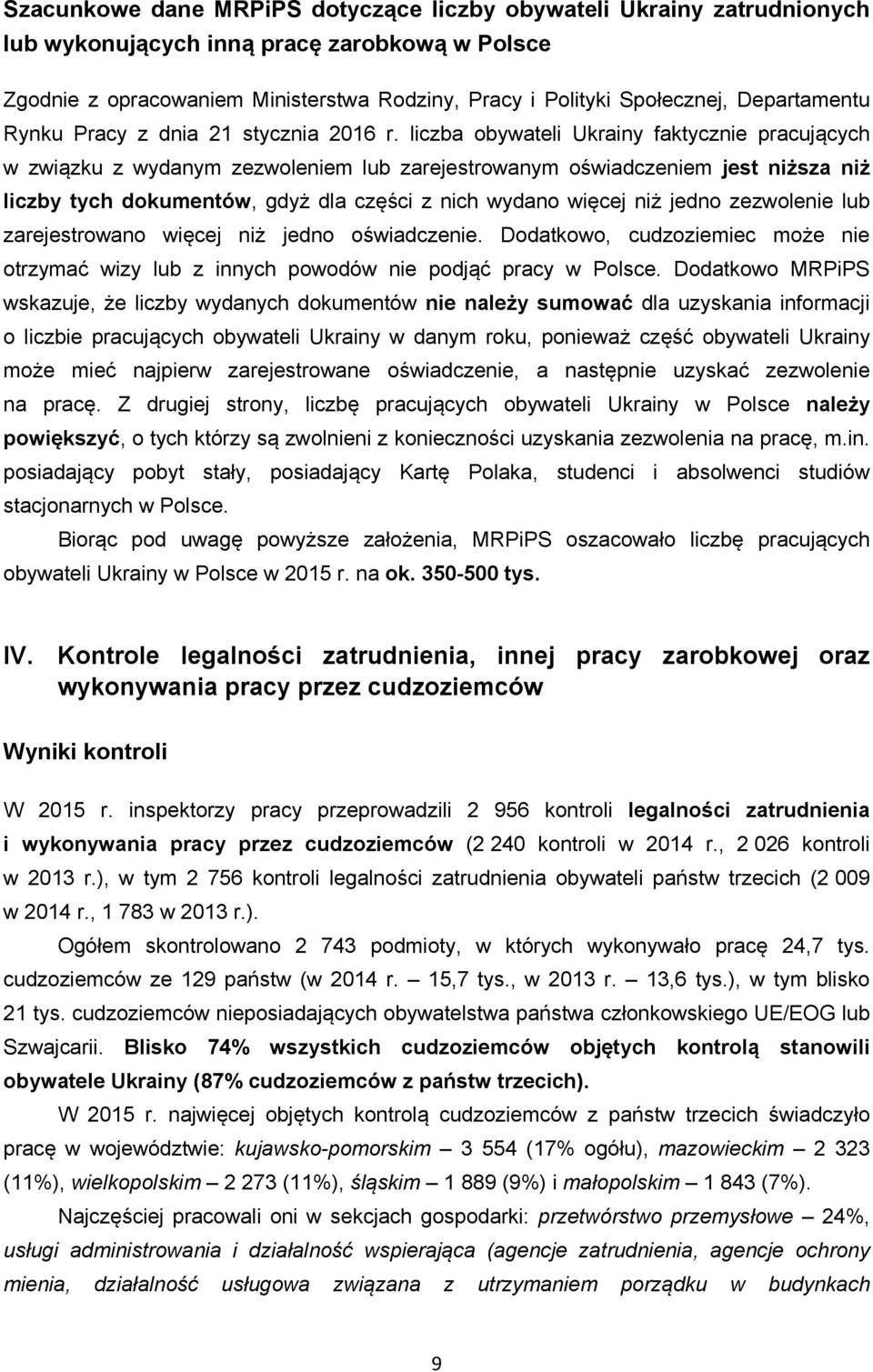 Szacunkowe dane MRPiPS dotyczące liczby obywateli Ukrainy zatrudnionych lub wykonujących inną pracę zarobkową w Polsce

Zgodnie z opracowaniem Ministerstwa Rodziny, Pracy i Polityki Społecznej, Departamentu Rynku Pracy z dnia 21 stycznia 2016 r. liczba obywateli Ukrainy faktycznie pracujących w związku z wydanym zezwoleniem lub zarejestrowanym oświadczeniem jest niższa niż liczby tych dokumentów, gdyż dla części z nich wydano więcej niż jedno zezwolenie lub zarejestrowano więcej niż jedno oświadczenie. Dodatkowo, cudzoziemiec może nie otrzymać wizy lub z innych powodów nie podjąć pracy w Polsce. Dodatkowo MRPiPS wskazuje, że liczby wydanych dokumentów nie należy sumować dla uzyskania informacji o liczbie pracujących obywateli Ukrainy w danym roku, ponieważ część obywateli Ukrainy może mieć najpierw zarejestrowane oświadczenie, a następnie uzyskać zezwolenie na pracę. Z drugiej strony, liczbę pracujących obywateli Ukrainy w Polsce należy powiększyć, o tych którzy są zwolnieni z konieczności uzyskania zezwolenia na pracę, m.in. posiadający pobyt stały, posiadający Kartę Polaka, studenci i absolwenci studiów stacjonarnych w Polsce.

Biorąc pod uwagę powyższe założenia, MRPiPS oszacowało liczbę pracujących obywateli Ukrainy w Polsce w 2015 r. na ok. 350-500 tys.

IV. Kontrole legalności zatrudnienia, innej pracy zarobkowej oraz wykonywania pracy przez cudzoziemców

Wyniki kontroli

W 2015 r. inspektorzy pracy przeprowadzili 2 956 kontroli legalności zatrudnienia i wykonywania pracy przez cudzoziemców (2 240 kontroli w 2014 r., 2 026 kontroli w 2013 r.), w tym 2 756 kontroli legalności zatrudnienia obywateli państw trzecich (2 009 w 2014 r., 1 783 w 2013 r.).

Ogółem skontrolowano 2 743 podmioty, w których wykonywało pracę 24,7 tys. cudzoziemców ze 129 państw (w 2014 r. – 15,7 tys., w 2013 r. – 13,6 tys.), w tym blisko 21 tys. cudzoziemców nieposiadających obywatelstwa państwa członkowskiego UE/EOG lub Szwajcarii. Blisko 74% wszystkich cudzoziemców objętych kontrolą stanowili obywatele Ukrainy (87% cudzoziemców z państw trzecich).

W 2015 r. najwięcej objętych kontrolą cudzoziemców z państw trzecich świadczyło pracę w województwie: kujawsko-pomorskim – 3 554 (17% ogółu), mazowieckim – 2 323 (11%), wielkopolskim – 2 273 (11%), śląskim – 1 889 (9%) i małopolskim – 1 843 (7%).

Najczęściej pracowali oni w sekcjach gospodarki: przetwórstwo przemysłowe – 24%, usługi administrowania i działalność wspierająca (agencje zatrudnienia, agencje ochrony mienia, działalność usługowa związana z utrzymaniem porządku w budynkach

9